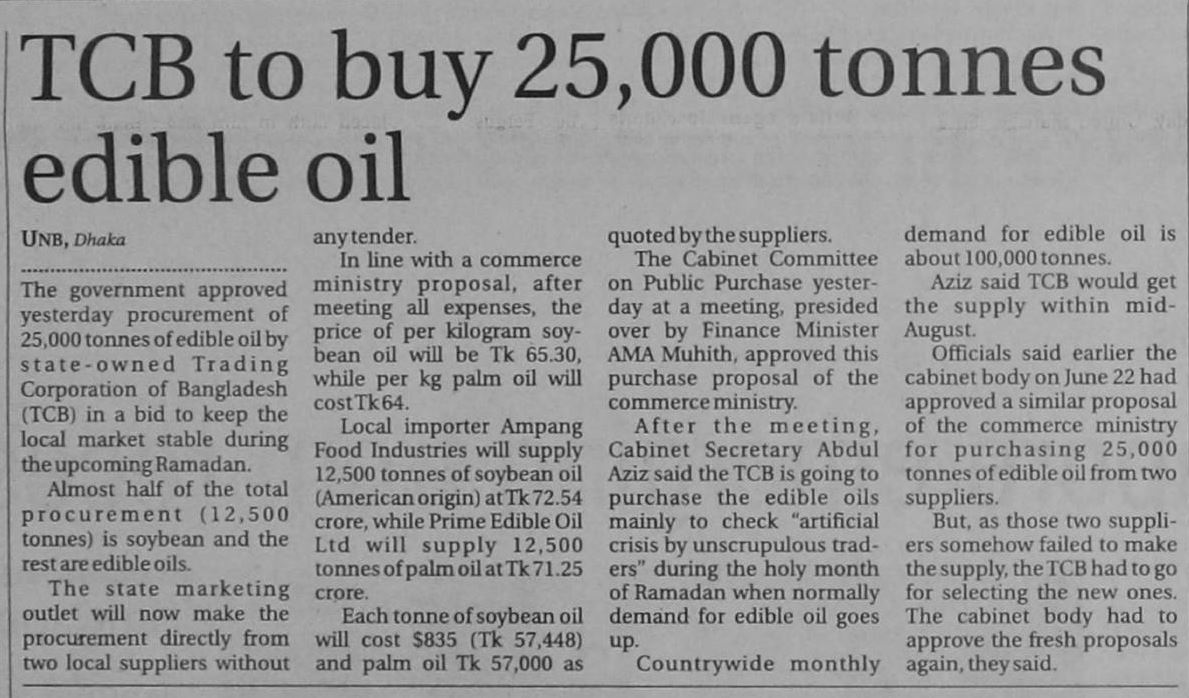 TCB to buy 25,000 tonnes edible oil

UNB, Dhaka

The government approved yesterday procurement of 25,000 tonnes of edible oil by state-owned Trading Corporation of Bangladesh (TCB) in a bid to keep the local market stable during the upcoming Ramadan.

Almost half of the total procurement (12,500 tonnes) is soybean and the rest are edible oils.

The state marketing outlet will now make the procurement directly from two local suppliers without any tender.

In line with a commerce ministry proposal, after meeting all expenses, the price of per kilogram soybean oil will be Tk 65.30, while per kg palm oil will cost Tk 64.

Local importer Ampang Food Industries will supply 12,500 tonnes of soybean oil (American origin) at Tk 72.54 crore, while Prime Edible Oil Ltd will supply 12,500 tonnes of palm oil at Tk 71.25 crore.

Each tonne of soybean oil will cost $835 (Tk 57,448) and palm oil Tk 57,000 as quoted by the suppliers.

The Cabinet Committee on Public Purchase yesterday at a meeting, presided over by Finance Minister AMA Muhith, approved this purchase proposal of the commerce ministry.

After the meeting, Cabinet Secretary Abdul Aziz said the TCB is going to purchase the edible oils mainly to check "artificial crisis by unscrupulous traders" during the holy month of Ramadan when normally demand for edible oil goes up.

Countrywide monthly demand for edible oil is about 100,000 tonnes.

Aziz said TCB would get the supply within mid-August.

Officials said earlier the cabinet body on June 22 had approved a similar proposal of the commerce ministry for purchasing 25,000 tonnes of edible oil from two suppliers.

But, as those two suppliers somehow failed to make the supply, the TCB had to go for selecting the new ones. The cabinet body had to approve the fresh proposals again, they said.